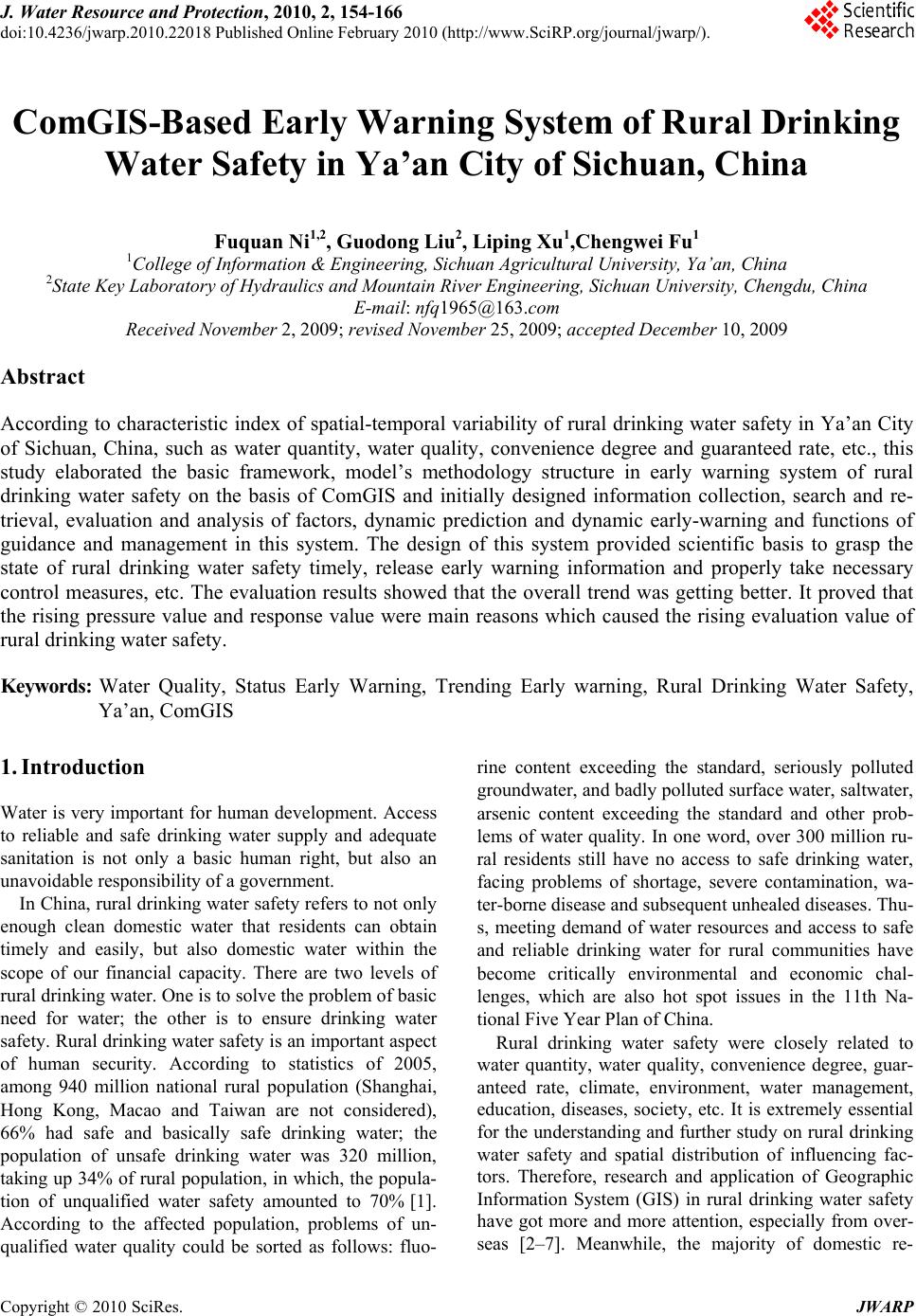 J. Water Resource and Protection, 2010, 2, 154-166
doi:10.4236/jwarp.2010.22018 Published Online February 2010 (http://www.SciRP.org/journal/jwarp/).

Scientific Research

ComGIS-Based Early Warning System of Rural Drinking Water Safety in Ya'an City of Sichuan, China

Fuquan Ni$^{1,2}$, Guodong Liu$^{2}$, Liping Xu$^{1}$,Chengwei Fu$^{1}$
$^{1}$College of Information & Engineering, Sichuan Agricultural University, Ya'an, China
$^{2}$State Key Laboratory of Hydraulics and Mountain River Engineering, Sichuan University, Chengdu, China
E-mail: nfq1965@163.com
Received November 2, 2009; revised November 25, 2009; accepted December 10, 2009

Abstract

According to characteristic index of spatial-temporal variability of rural drinking water safety in Ya'an City of Sichuan, China, such as water quantity, water quality, convenience degree and guaranteed rate, etc., this study elaborated the basic framework, model's methodology structure in early warning system of rural drinking water safety on the basis of ComGIS and initially designed information collection, search and retrieval, evaluation and analysis of factors, dynamic prediction and dynamic early-warning and functions of guidance and management in this system. The design of this system provided scientific basis to grasp the state of rural drinking water safety timely, release early warning information and properly take necessary control measures, etc. The evaluation results showed that the overall trend was getting better. It proved that the rising pressure value and response value were main reasons which caused the rising evaluation value of rural drinking water safety.

Keywords: Water Quality, Status Early Warning, Trending Early warning, Rural Drinking Water Safety, Ya'an, ComGIS

1. Introduction

Water is very important for human development. Access to reliable and safe drinking water supply and adequate sanitation is not only a basic human right, but also an unavoidable responsibility of a government.

In China, rural drinking water safety refers to not only enough clean domestic water that residents can obtain timely and easily, but also domestic water within the scope of our financial capacity. There are two levels of rural drinking water. One is to solve the problem of basic need for water; the other is to ensure drinking water safety. Rural drinking water safety is an important aspect of human security. According to statistics of 2005, among 940 million national rural population (Shanghai, Hong Kong, Macao and Taiwan are not considered), 66% had safe and basically safe drinking water; the population of unsafe drinking water was 320 million, taking up 34% of rural population, in which, the population of unqualified water safety amounted to 70% [1]. According to the affected population, problems of unqualified water quality could be sorted as follows: fluorine content exceeding the standard, seriously polluted groundwater, and badly polluted surface water, saltwater, arsenic content exceeding the standard and other problems of water quality. In one word, over 300 million rural residents still have no access to safe drinking water, facing problems of shortage, severe contamination, water-borne disease and subsequent unhealed diseases. Thus, meeting demand of water resources and access to safe and reliable drinking water for rural communities have become critically environmental and economic challenges, which are also hot spot issues in the 11th National Five Year Plan of China.

Rural drinking water safety were closely related to water quantity, water quality, convenience degree, guaranteed rate, climate, environment, water management, education, diseases, society, etc. It is extremely essential for the understanding and further study on rural drinking water safety and spatial distribution of influencing factors. Therefore, research and application of Geographic Information System (GIS) in rural drinking water safety have got more and more attention, especially from overseas [2–7]. Meanwhile, the majority of domestic re-

Copyright © 2010 SciRes. JWARP